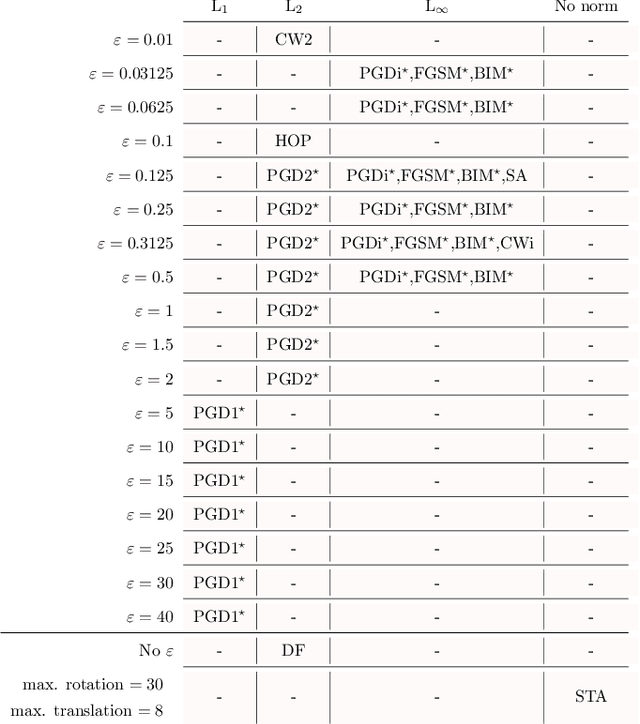 |  | $L_1$ | $L_2$ | $L_\infty$ | No norm |
|---|---|---|---|---|
| $\varepsilon = 0.01$ | - | CW2 | - | - |
| $\varepsilon = 0.03125$ | - | - | PGDi$^\star$,FGSM$^\star$,BIM$^\star$ | - |
| $\varepsilon = 0.0625$ | - | - | PGDi$^\star$,FGSM$^\star$,BIM$^\star$ | - |
| $\varepsilon = 0.1$ | - | HOP | - | - |
| $\varepsilon = 0.125$ | - | PGD2$^\star$ | PGDi$^\star$,FGSM$^\star$,BIM$^\star$,SA | - |
| $\varepsilon = 0.25$ | - | PGD2$^\star$ | PGDi$^\star$,FGSM$^\star$,BIM$^\star$ | - |
| $\varepsilon = 0.3125$ | - | PGD2$^\star$ | PGDi$^\star$,FGSM$^\star$,BIM$^\star$,CWi | - |
| $\varepsilon = 0.5$ | - | PGD2$^\star$ | PGDi$^\star$,FGSM$^\star$,BIM$^\star$ | - |
| $\varepsilon = 1$ | - | PGD2$^\star$ | - | - |
| $\varepsilon = 1.5$ | - | PGD2$^\star$ | - | - |
| $\varepsilon = 2$ | - | PGD2$^\star$ | - | - |
| $\varepsilon = 5$ | PGD1$^\star$ | - | - | - |
| $\varepsilon = 10$ | PGD1$^\star$ | - | - | - |
| $\varepsilon = 15$ | PGD1$^\star$ | - | - | - |
| $\varepsilon = 20$ | PGD1$^\star$ | - | - | - |
| $\varepsilon = 25$ | PGD1$^\star$ | - | - | - |
| $\varepsilon = 30$ | PGD1$^\star$ | - | - | - |
| $\varepsilon = 40$ | PGD1$^\star$ | - | - | - |
| No $\varepsilon$ | - | DF | - | - |
| max. rotation $= 30$ max. translation $= 8$ | - | - | - | STA |